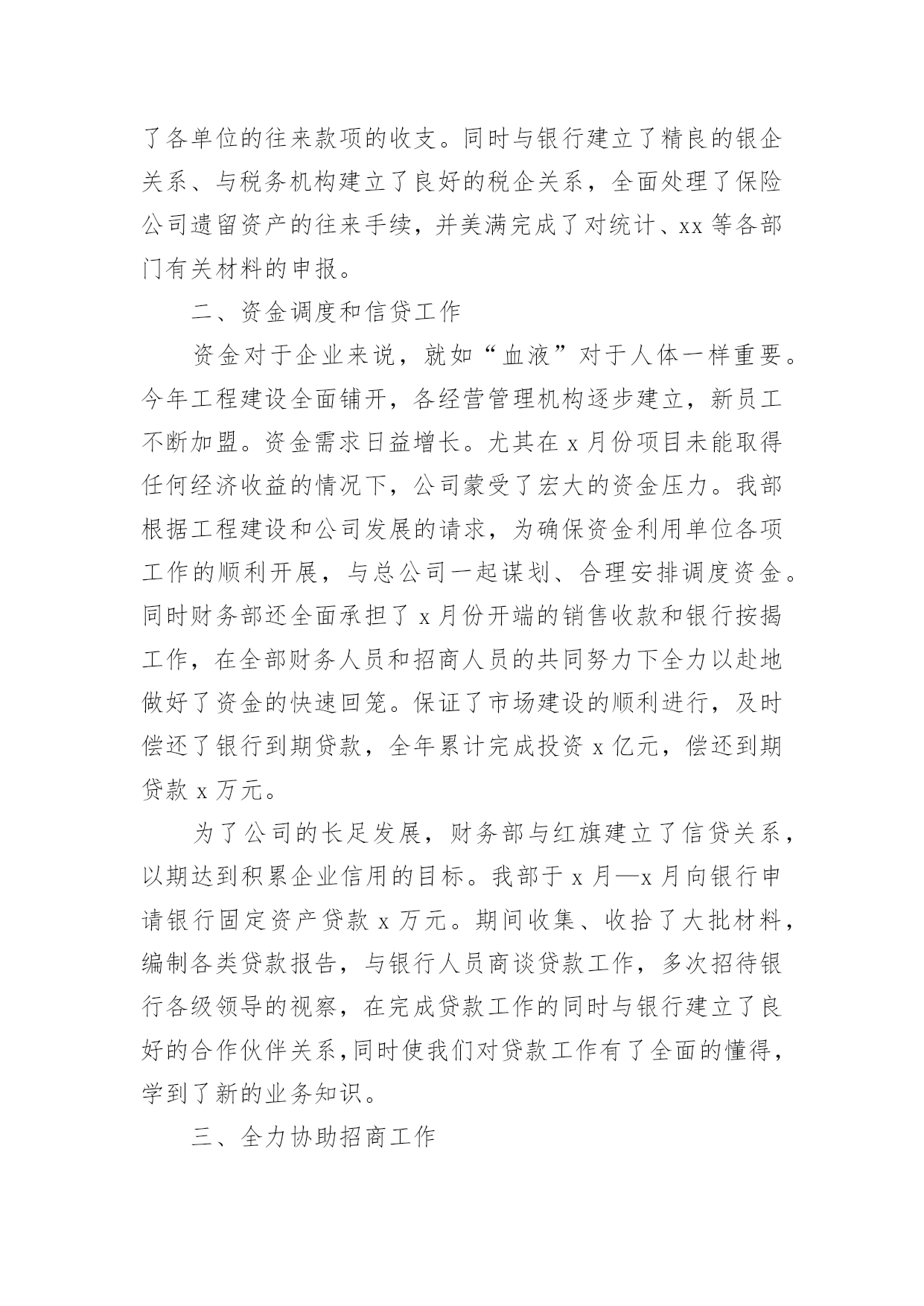 了各单位的往来款项的收支。同时与银行建立了精良的银企关系、与税务机构建立了良好的税企关系，全面处理了保险公司遗留资产的往来手续，并美满完成了对统计、xx 等各部门有关材料的申报。

二、资金调度和信贷工作

资金对于企业来说，就如“血液”对于人体一样重要。今年工程建设全面铺开，各经营管理机构逐步建立，新员工不断加盟。资金需求日益增长。尤其在 x 月份项目未能取得任何经济收益的情况下，公司蒙受了宏大的资金压力。我部根据工程建设和公司发展的请求，为确保资金利用单位各项工作的顺利开展，与总公司一起谋划、合理安排调度资金。同时财务部还全面承担了 x 月份开端的销售收款和银行按揭工作，在全部财务人员和招商人员的共同努力下全力以赴地做好了资金的快速回笼。保证了市场建设的顺利进行，及时偿还了银行到期贷款，全年累计完成投资 x 亿元，偿还到期贷款 x 万元。

为了公司的长足发展，财务部与红旗建立了信贷关系，以期达到积累企业信用的目标。我部于 x 月—x 月向银行申请银行固定资产贷款 x 万元。期间收集、收拾了大批材料，编制各类贷款报告，与银行人员商谈贷款工作，多次招待银行各级领导的视察，在完成贷款工作的同时与银行建立了良好的合作伙伴关系，同时使我们对贷款工作有了全面的懂得，学到了新的业务知识。

三、全力协助招商工作